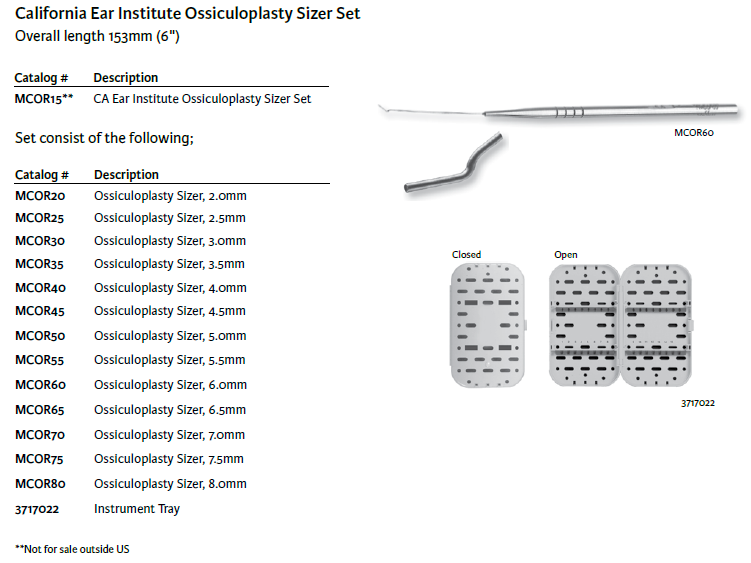 California Ear Institute Ossiculoplasty Sizer Set
Overall length 153mm (6")

| Catalog # | Description |
|---|---|
| MCOR15** | CA Ear Institute Ossiculoplasty Sizer Set |

Set consist of the following;

| Catalog # | Description |
|---|---|
| MCOR20 | Ossiculoplasty Sizer, 2.0mm |
| MCOR25 | Ossiculoplasty Sizer, 2.5mm |
| MCOR30 | Ossiculoplasty Sizer, 3.0mm |
| MCOR35 | Ossiculoplasty Sizer, 3.5mm |
| MCOR40 | Ossiculoplasty Sizer, 4.0mm |
| MCOR45 | Ossiculoplasty Sizer, 4.5mm |
| MCOR50 | Ossiculoplasty Sizer, 5.0mm |
| MCOR55 | Ossiculoplasty Sizer, 5.5mm |
| MCOR60 | Ossiculoplasty Sizer, 6.0mm |
| MCOR65 | Ossiculoplasty Sizer, 6.5mm |
| MCOR70 | Ossiculoplasty Sizer, 7.0mm |
| MCOR75 | Ossiculoplasty Sizer, 7.5mm |
| MCOR80 | Ossiculoplasty Sizer, 8.0mm |
| 3717022 | Instrument Tray |

**Not for sale outside US

MCOR60

Closed
Open

3717022